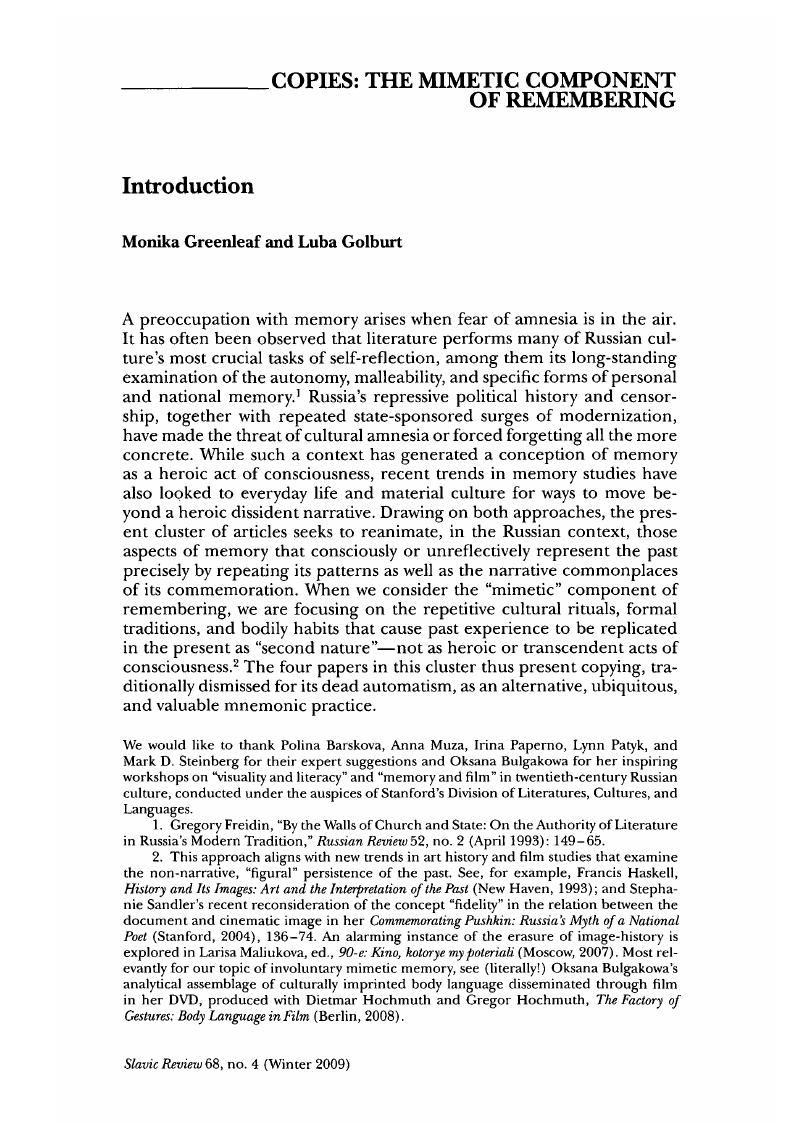 COPIES: THE MIMETIC COMPONENT OF REMEMBERING

Introduction

Monika Greenleaf and Luba Golburt

A preoccupation with memory arises when fear of amnesia is in the air. It has often been observed that literature performs many of Russian culture's most crucial tasks of self-reflection, among them its long-standing examination of the autonomy, malleability, and specific forms of personal and national memory.$^1$ Russia's repressive political history and censorship, together with repeated state-sponsored surges of modernization, have made the threat of cultural amnesia or forced forgetting all the more concrete. While such a context has generated a conception of memory as a heroic act of consciousness, recent trends in memory studies have also looked to everyday life and material culture for ways to move beyond a heroic dissident narrative. Drawing on both approaches, the present cluster of articles seeks to reanimate, in the Russian context, those aspects of memory that consciously or unreflectively represent the past precisely by repeating its patterns as well as the narrative commonplaces of its commemoration. When we consider the "mimetic" component of remembering, we are focusing on the repetitive cultural rituals, formal traditions, and bodily habits that cause past experience to be replicated in the present as "second nature"—not as heroic or transcendent acts of consciousness.$^2$ The four papers in this cluster thus present copying, traditionally dismissed for its dead automatism, as an alternative, ubiquitous, and valuable mnemonic practice.

We would like to thank Polina Barskova, Anna Muza, Irina Paperno, Lynn Patyk, and Mark D. Steinberg for their expert suggestions and Oksana Bulgakowa for her inspiring workshops on "visuality and literacy" and "memory and film" in twentieth-century Russian culture, conducted under the auspices of Stanford's Division of Literatures, Cultures, and Languages.

1. Gregory Freidin, "By the Walls of Church and State: On the Authority of Literature in Russia's Modern Tradition," Russian Review 52, no. 2 (April 1993): 149–65.

2. This approach aligns with new trends in art history and film studies that examine the non-narrative, "figural" persistence of the past. See, for example, Francis Haskell, History and Its Images: Art and the Interpretation of the Past (New Haven, 1993); and Stephanie Sandler's recent reconsideration of the concept "fidelity" in the relation between the document and cinematic image in her Commemorating Pushkin: Russia's Myth of a National Poet (Stanford, 2004), 136–74. An alarming instance of the erasure of image-history is explored in Larisa Maliukova, ed., 90-e: Kino, kotorye my poteriali (Moscow, 2007). Most relevantly for our topic of involuntary mimetic memory, see (literally!) Oksana Bulgakowa's analytical assemblage of culturally imprinted body language disseminated through film in her DVD, produced with Dietmar Hochmuth and Gregor Hochmuth, The Factory of Gestures: Body Language in Film (Berlin, 2008).

Slavic Review 68, no. 4 (Winter 2009)